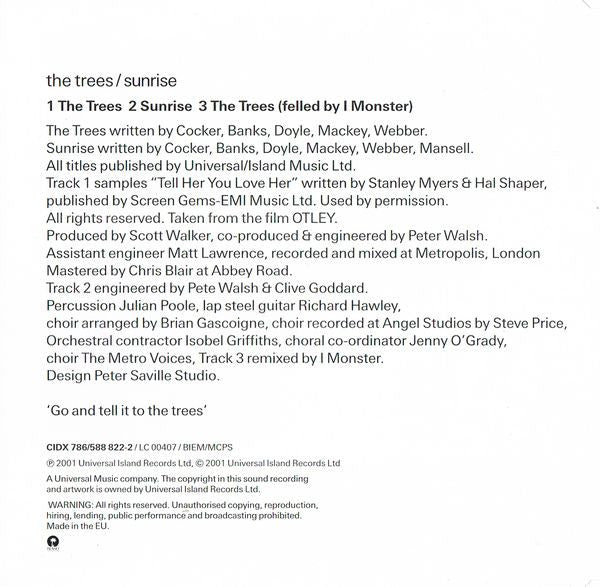 the trees / sunrise

1 The Trees 2 Sunrise 3 The Trees (felled by I Monster)

The Trees written by Cocker, Banks, Doyle, Mackey, Webber.
Sunrise written by Cocker, Banks, Doyle, Mackey, Webber, Mansell.
All titles published by Universal/Island Music Ltd.
Track 1 samples "Tell Her You Love Her" written by Stanley Myers & Hal Shaper, published by Screen Gems-EMI Music Ltd. Used by permission.
All rights reserved. Taken from the film OTLEY.
Produced by Scott Walker, co-produced & engineered by Peter Walsh.
Assistant engineer Matt Lawrence, recorded and mixed at Metropolis, London
Mastered by Chris Blair at Abbey Road.
Track 2 engineered by Pete Walsh & Clive Goddard.
Percussion Julian Poole, lap steel guitar Richard Hawley,
choir arranged by Brian Gascoigne, choir recorded at Angel Studios by Steve Price,
Orchestral contractor Isobel Griffiths, choral co-ordinator Jenny O'Grady,
choir The Metro Voices, Track 3 remixed by I Monster.
Design Peter Saville Studio.

'Go and tell it to the trees'

CIDX 786/588 822-2 / LC 00407 / BIEM/MCPS
℗ 2001 Universal Island Records Ltd, © 2001 Universal Island Records Ltd

A Universal Music company. The copyright in this sound recording and artwork is owned by Universal Island Records Ltd.

WARNING: All rights reserved. Unauthorised copying, reproduction, hiring, lending, public performance and broadcasting prohibited. Made in the EU.